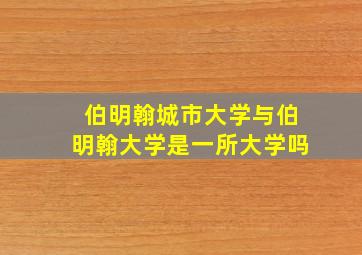 伯明翰城市大学与伯明翰大学是一所大学吗